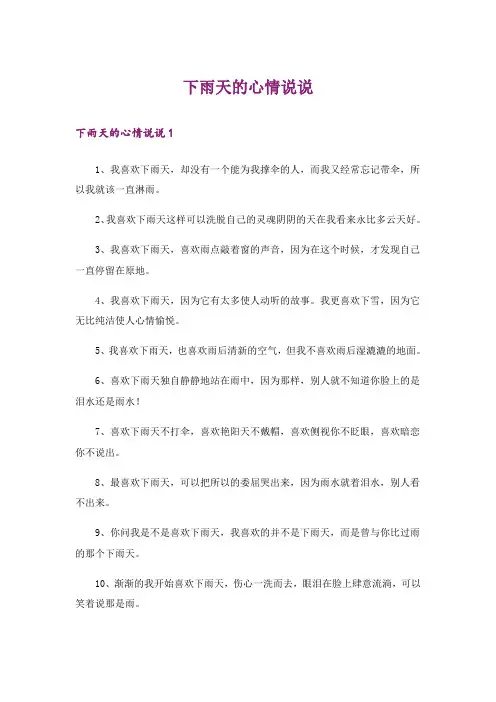 下雨天的心情说说

下雨天的心情说说 1

1、我喜欢下雨天，却没有一个能为我撑伞的人，而我又经常忘记带伞，所以我就该一直淋雨。

2、我喜欢下雨天这样可以洗脱自己的灵魂阴阴的天在我看来永比多云天好。

3、我喜欢下雨天，喜欢雨点敲着窗的声音，因为在这个时候，才发现自己一直停留在原地。

4、我喜欢下雨天，因为它有太多使人动听的故事。我更喜欢下雪，因为它无比纯洁使人心情愉悦。

5、我喜欢下雨天，也喜欢雨后清新的空气，但我不喜欢雨后湿漉漉的地面。

6、喜欢下雨天独自静静地站在雨中，因为那样，别人就不知道你脸上的是泪水还是雨水！

7、喜欢下雨天不打伞，喜欢艳阳天不戴帽，喜欢侧视你不眨眼，喜欢暗恋你不说出。

8、最喜欢下雨天，可以把所以的委屈哭出来，因为雨水就着泪水，别人看不出来。

9、你问我是不是喜欢下雨天，我喜欢的并不是下雨天，而是曾与你比过雨的那个下雨天。

10、渐渐的我开始喜欢下雨天，伤心一洗而去，眼泪在脸上肆意流淌，可以笑着说那是雨。